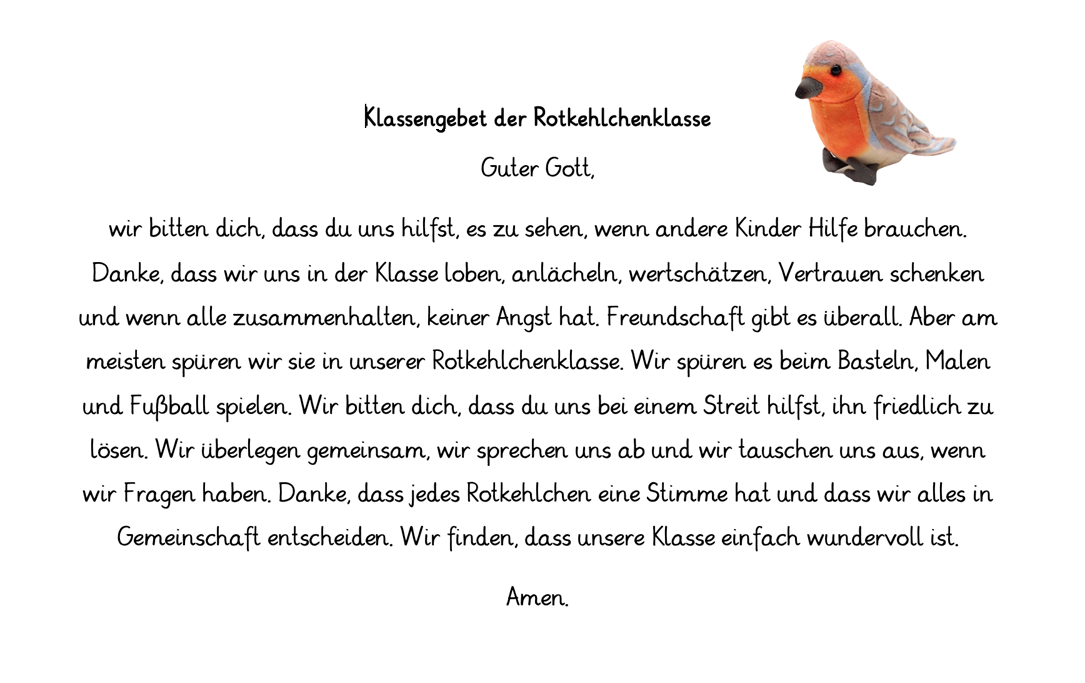 Klassengebet der Rotkehlchenklasse

Guter Gott,

wir bitten dich, dass du uns hilfst, es zu sehen, wenn andere Kinder Hilfe brauchen. Danke, dass wir uns in der Klasse loben, anlächeln, wertschätzen, Vertrauen schenken und wenn alle zusammenhalten, keiner Angst hat. Freundschaft gibt es überall. Aber am meisten spüren wir sie in unserer Rotkehlchenklasse. Wir spüren es beim Basteln, Malen und Fußball spielen. Wir bitten dich, dass du uns bei einem Streit hilfst, ihn friedlich zu lösen. Wir überlegen gemeinsam, wir sprechen uns ab und wir tauschen uns aus, wenn wir Fragen haben. Danke, dass jedes Rotkehlchen eine Stimme hat und dass wir alles in Gemeinschaft entscheiden. Wir finden, dass unsere Klasse einfach wundervoll ist.

Amen.